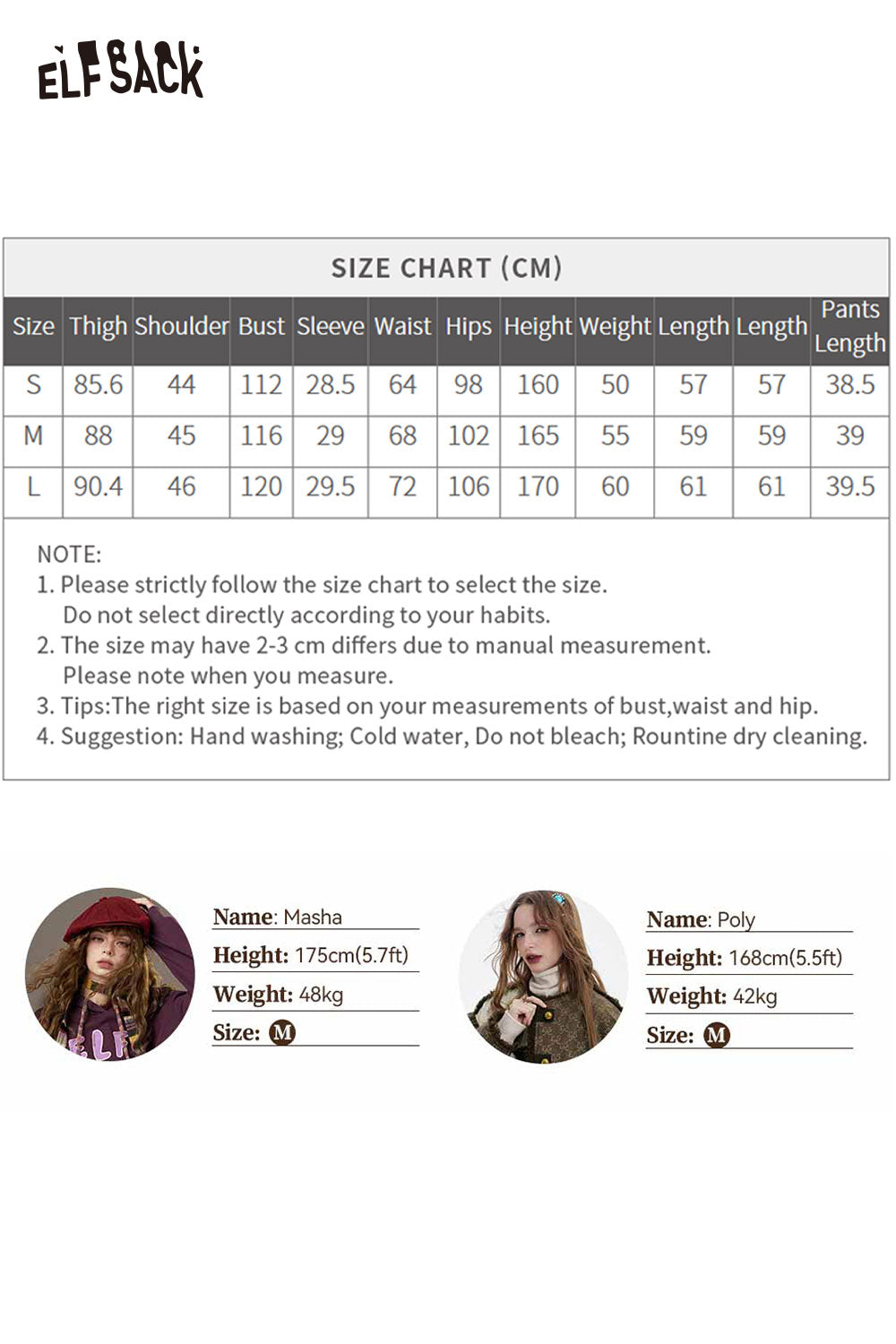 ELFSACK

SIZE CHART (CM)

| Size | Thigh | Shoulder | Bust | Sleeve | Waist | Hips | Height | Weight | Length | Length | Pants Length |
|---|---|---|---|---|---|---|---|---|---|---|---|
| S | 85.6 | 44 | 112 | 28.5 | 64 | 98 | 160 | 50 | 57 | 57 | 38.5 |
| M | 88 | 45 | 116 | 29 | 68 | 102 | 165 | 55 | 59 | 59 | 39 |
| L | 90.4 | 46 | 120 | 29.5 | 72 | 106 | 170 | 60 | 61 | 61 | 39.5 |

NOTE:
1. Please strictly follow the size chart to select the size. Do not select directly according to your habits.
2. The size may have 2-3 cm differs due to manual measurement. Please note when you measure.
3. Tips:The right size is based on your measurements of bust,waist and hip.
4. Suggestion: Hand washing; Cold water, Do not bleach; Rountine dry cleaning.

Name: Masha
Height: 175cm(5.7ft)
Weight: 48kg
Size: M

Name: Poly
Height: 168cm(5.5ft)
Weight: 42kg
Size: M